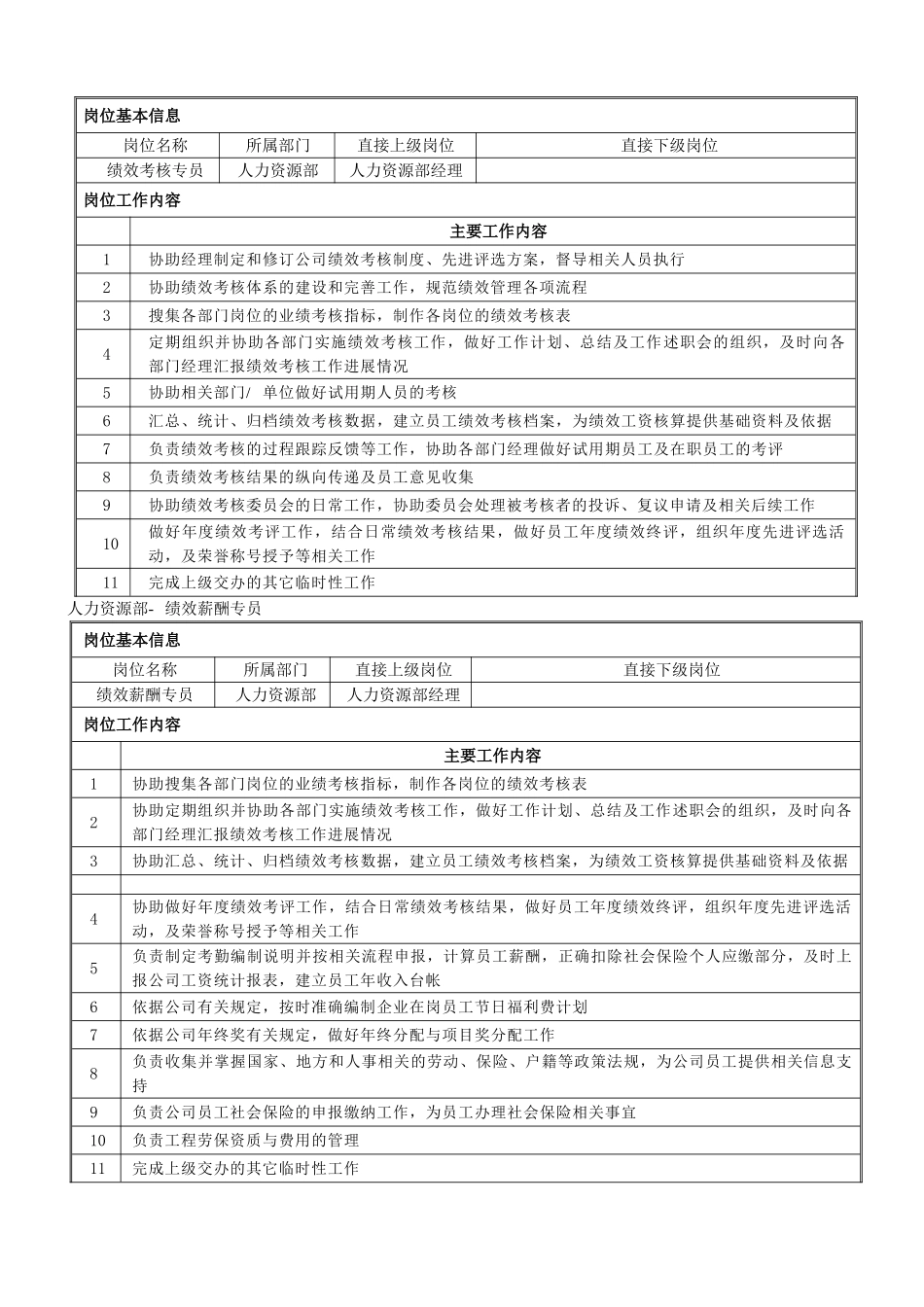 岗位基本信息

| 岗位名称 | 所属部门 | 直接上级岗位 | 直接下级岗位 |
|---|---|---|---|
| 绩效考核专员 | 人力资源部 | 人力资源部经理 | |

岗位工作内容

| | 主要工作内容 |
|---|---|
| 1 | 协助经理制定和修订公司绩效考核制度、先进评选方案，督导相关人员执行 |
| 2 | 协助绩效考核体系的建设和完善工作，规范绩效管理各项流程 |
| 3 | 搜集各部门岗位的业绩考核指标，制作各岗位的绩效考核表 |
| 4 | 定期组织并协助各部门实施绩效考核工作，做好工作计划、总结及工作述职会的组织，及时向各部门经理汇报绩效考核工作进展情况 |
| 5 | 协助相关部门/ 单位做好试用期人员的考核 |
| 6 | 汇总、统计、归档绩效考核数据，建立员工绩效考核档案，为绩效工资核算提供基础资料及依据 |
| 7 | 负责绩效考核的过程跟踪反馈等工作，协助各部门经理做好试用期员工及在职员工的考评 |
| 8 | 负责绩效考核结果的纵向传递及员工意见收集 |
| 9 | 协助绩效考核委员会的日常工作，协助委员会处理被考核者的投诉、复议申请及相关后续工作 |
| 10 | 做好年度绩效考评工作，结合日常绩效考核结果，做好员工年度绩效终评，组织年度先进评选活动，及荣誉称号授予等相关工作 |
| 11 | 完成上级交办的其它临时性工作 |

人力资源部- 绩效薪酬专员

岗位基本信息

| 岗位名称 | 所属部门 | 直接上级岗位 | 直接下级岗位 |
|---|---|---|---|
| 绩效薪酬专员 | 人力资源部 | 人力资源部经理 | |

岗位工作内容

| | 主要工作内容 |
|---|---|
| 1 | 协助搜集各部门岗位的业绩考核指标，制作各岗位的绩效考核表 |
| 2 | 协助定期组织并协助各部门实施绩效考核工作，做好工作计划、总结及工作述职会的组织，及时向各部门经理汇报绩效考核工作进展情况 |
| 3 | 协助汇总、统计、归档绩效考核数据，建立员工绩效考核档案，为绩效工资核算提供基础资料及依据 |
| | |
| 4 | 协助做好年度绩效考评工作，结合日常绩效考核结果，做好员工年度绩效终评，组织年度先进评选活动，及荣誉称号授予等相关工作 |
| 5 | 负责制定考勤编制说明并按相关流程申报，计算员工薪酬，正确扣除社会保险个人应缴部分，及时上报公司工资统计报表，建立员工年收入台帐 |
| 6 | 依据公司有关规定，按时准确编制企业在岗员工节日福利费计划 |
| 7 | 依据公司年终奖有关规定，做好年终分配与项目奖分配工作 |
| 8 | 负责收集并掌握国家、地方和人事相关的劳动、保险、户籍等政策法规，为公司员工提供相关信息支持 |
| 9 | 负责公司员工社会保险的申报缴纳工作，为员工办理社会保险相关事宜 |
| 10 | 负责工程劳保资质与费用的管理 |
| 11 | 完成上级交办的其它临时性工作 |